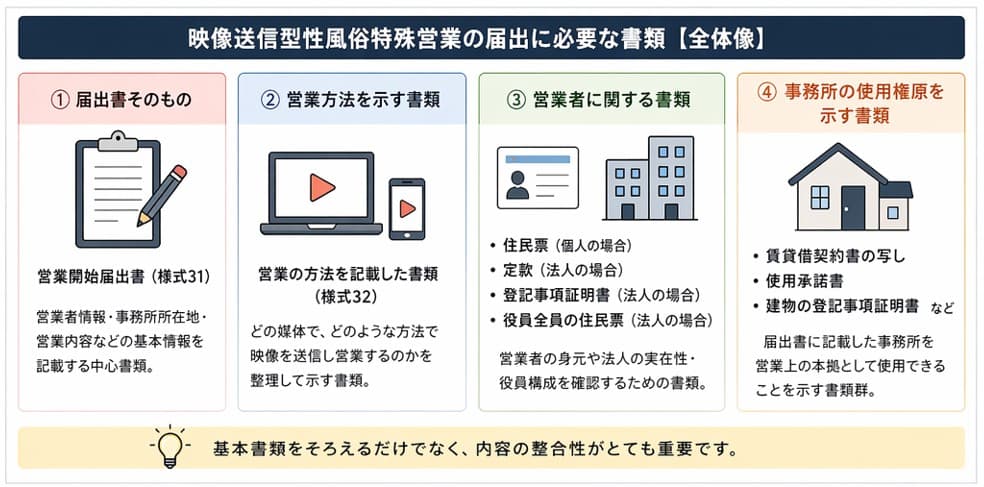 映像送信型性風俗特殊営業の届出に必要な書類【全体像】

① 届出書そのもの

営業開始届出書（様式31）

営業者情報・事務所所在地・営業内容などの基本情報を記載する中心書類。

② 営業方法を示す書類

営業の方法を記載した書類（様式32）

どの媒体で、どのような方法で映像を送信し営業するのかを整理して示す書類。

③ 営業者に関する書類

• 住民票（個人の場合）
• 定款（法人の場合）
• 登記事項証明書（法人の場合）
• 役員全員の住民票（法人の場合）

営業者の身元や法人の実在性・役員構成を確認するための書類。

④ 事務所の使用権原を示す書類

• 賃貸借契約書の写し
• 使用承諾書
• 建物の登記事項証明書 など

届出書に記載した事務所を営業上の本拠として使用できることを示す書類群。

基本書類をそろえるだけでなく、内容の整合性がとても重要です。